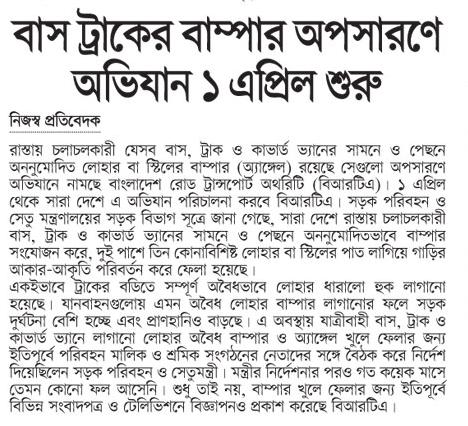 বাস ট্রাকের বাম্পার অপসারণে অভিযান ১ এপ্রিল শুরু

নিজস্ব প্রতিবেদক

রাস্তায় চলাচলকারী যেসব বাস, ট্রাক ও কাভার্ড ভ্যানের সামনে ও পেছনে অননুমোদিত লোহার বা স্টিলের বাম্পার (অ্যাঙ্গেল) রয়েছে সেগুলো অপসারণে অভিযানে নামছে বাংলাদেশ রোড ট্রান্সপোর্ট অথরিটি (বিআরটিএ)। ১ এপ্রিল থেকে সারা দেশে এ অভিযান পরিচালনা করবে বিআরটিএ। সড়ক পরিবহন ও সেতু মন্ত্রণালয়ের সড়ক বিভাগ সূত্রে জানা গেছে, সারা দেশে রাস্তায় চলাচলকারী বাস, ট্রাক ও কাভার্ড ভ্যানের সামনে ও পেছনে অননুমোদিতভাবে বাম্পার সংযোজন করে, দুই পাশে তিন কোনাবিশিষ্ট লোহার বা স্টিলের পাত লাগিয়ে গাড়ির আকার-আকৃতি পরিবর্তন করে ফেলা হয়েছে।
একইভাবে ট্রাকের বডিতে সম্পূর্ণ অবৈধভাবে লোহার ধারালো হুক লাগানো হয়েছে। যানবাহনগুলোয় এমন অবৈধ লোহার বাম্পার লাগানোর ফলে সড়ক দুর্ঘটনা বেশি হচ্ছে এবং প্রাণহানিও বাড়ছে। এ অবস্থায় যাত্রীবাহী বাস, ট্রাক ও কাভার্ড ভ্যানে লাগানো লোহার অবৈধ বাম্পার ও অ্যাঙ্গেল খুলে ফেলার জন্য ইতিপূর্বে পরিবহন মালিক ও শ্রমিক সংগঠনের নেতাদের সঙ্গে বৈঠক করে নির্দেশ দিয়েছিলেন সড়ক পরিবহন ও সেতুমন্ত্রী। মন্ত্রীর নির্দেশনার পরও গত কয়েক মাসে তেমন কোনো ফল আসেনি। শুধু তাই নয়, বাম্পার খুলে ফেলার জন্য ইতিপূর্বে বিভিন্ন সংবাদপত্র ও টেলিভিশনে বিজ্ঞাপনও প্রকাশ করেছে বিআরটিএ।